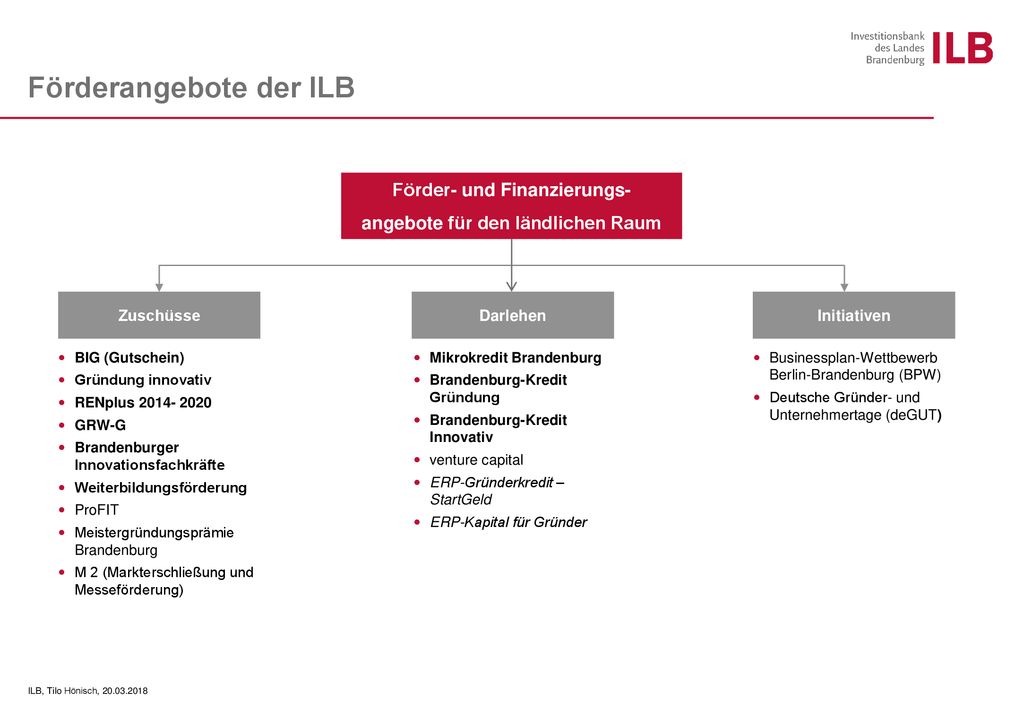 Investitionsbank des Landes Brandenburg ILB

Förderangebote der ILB

Förder- und Finanzierungsangebote für den ländlichen Raum

Zuschüsse

- BIG (Gutschein)
- Gründung innovativ
- RENplus 2014- 2020
- GRW-G
- Brandenburger Innovationsfachkräfte
- Weiterbildungsförderung
- ProFIT
- Meistergründungsprämie Brandenburg
- M 2 (Markterschließung und Messeförderung)

Darlehen

- Mikrokredit Brandenburg
- Brandenburg-Kredit Gründung
- Brandenburg-Kredit Innovativ
- venture capital
- ERP-Gründerkredit – StartGeld
- ERP-Kapital für Gründer

Initiativen

- Businessplan-Wettbewerb Berlin-Brandenburg (BPW)
- Deutsche Gründer- und Unternehmertage (deGUT)

ILB, Tilo Hönisch, 20.03.2018